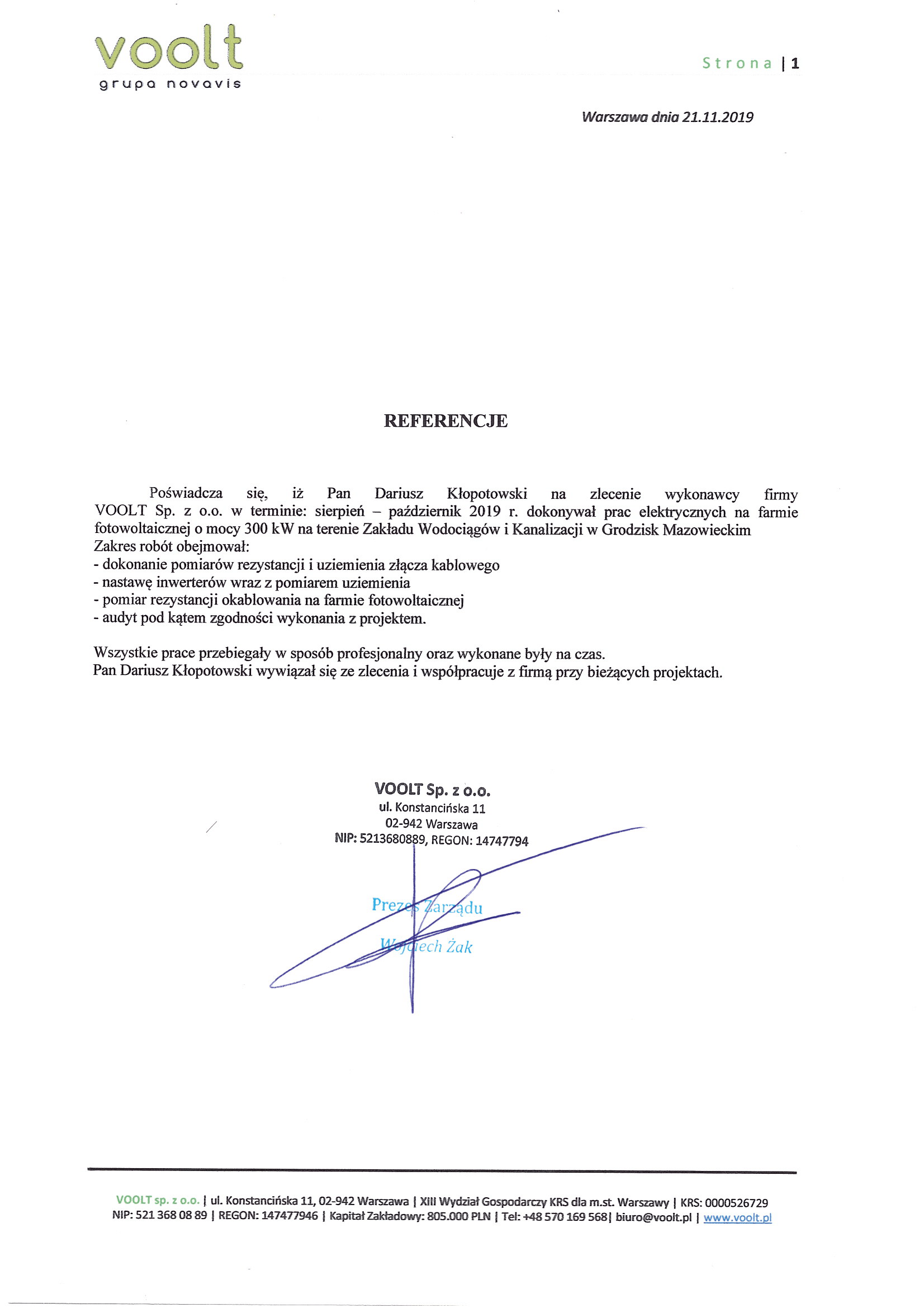 voolt
grupa novavis

Strona | 1

Warszawa dnia 21.11.2019

REFERENCJE

Poświadcza się, iż Pan Dariusz Kłopotowski na zlecenie wykonawcy firmy VOOLT Sp. z o.o. w terminie: sierpień – październik 2019 r. dokonywał prac elektrycznych na farmie fotowoltaicznej o mocy 300 kW na terenie Zakładu Wodociągów i Kanalizacji w Grodzisk Mazowieckim

Zakres robót obejmował:
- dokonanie pomiarów rezystancji i uziemienia złącza kablowego
- nastawę inwerterów wraz z pomiarem uziemienia
- pomiar rezystancji okablowania na farmie fotowoltaicznej
- audyt pod kątem zgodności wykonania z projektem.

Wszystkie prace przebiegały w sposób profesjonalny oraz wykonane były na czas.
Pan Dariusz Kłopotowski wywiązał się ze zlecenia i współpracuje z firmą przy bieżących projektach.

VOOLT Sp. z o.o.
ul. Konstancińska 11
02-942 Warszawa
NIP: 5213680889, REGON: 14747794

Prezes Zarządu
Wojciech Żak

VOOLT sp. z o.o. | ul. Konstancińska 11, 02-942 Warszawa | XIII Wydział Gospodarczy KRS dla m.st. Warszawy | KRS: 0000526729
NIP: 521 368 08 89 | REGON: 147477946 | Kapitał Zakładowy: 805.000 PLN | Tel: +48 570 169 568| biuro@voolt.pl | www.voolt.pl